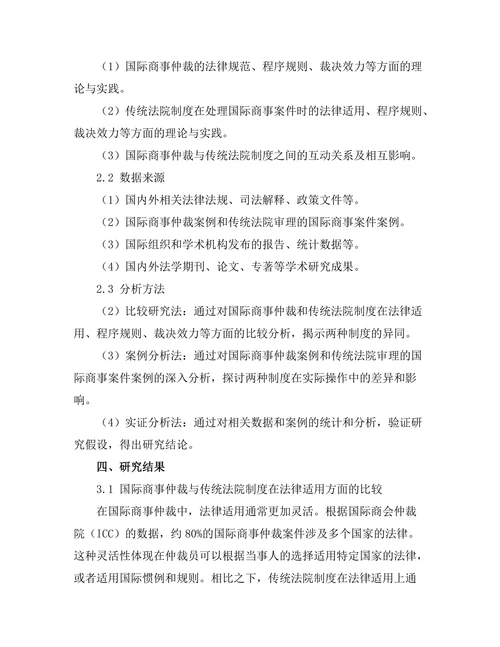 （1）国际商事仲裁的法律规范、程序规则、裁决效力等方面的理论与实践。

（2）传统法院制度在处理国际商事案件时的法律适用、程序规则、裁决效力等方面的理论与实践。

（3）国际商事仲裁与传统法院制度之间的互动关系及相互影响。

2.2 数据来源

（1）国内外相关法律法规、司法解释、政策文件等。

（2）国际商事仲裁案例和传统法院审理的国际商事案件案例。

（3）国际组织和学术机构发布的报告、统计数据等。

（4）国内外法学期刊、论文、专著等学术研究成果。

2.3 分析方法

（2）比较研究法：通过对国际商事仲裁和传统法院制度在法律适用、程序规则、裁决效力等方面的比较分析，揭示两种制度的异同。

（3）案例分析法：通过对国际商事仲裁案例和传统法院审理的国际商事案件案例的深入分析，探讨两种制度在实际操作中的差异和影响。

（4）实证分析法：通过对相关数据和案例的统计和分析，验证研究假设，得出研究结论。

四、研究结果

3.1 国际商事仲裁与传统法院制度在法律适用方面的比较

在国际商事仲裁中，法律适用通常更加灵活。根据国际商会仲裁院（ICC）的数据，约 80%的国际商事仲裁案件涉及多个国家的法律。这种灵活性体现在仲裁员可以根据当事人的选择适用特定国家的法律，或者适用国际惯例和规则。相比之下，传统法院制度在法律适用上通